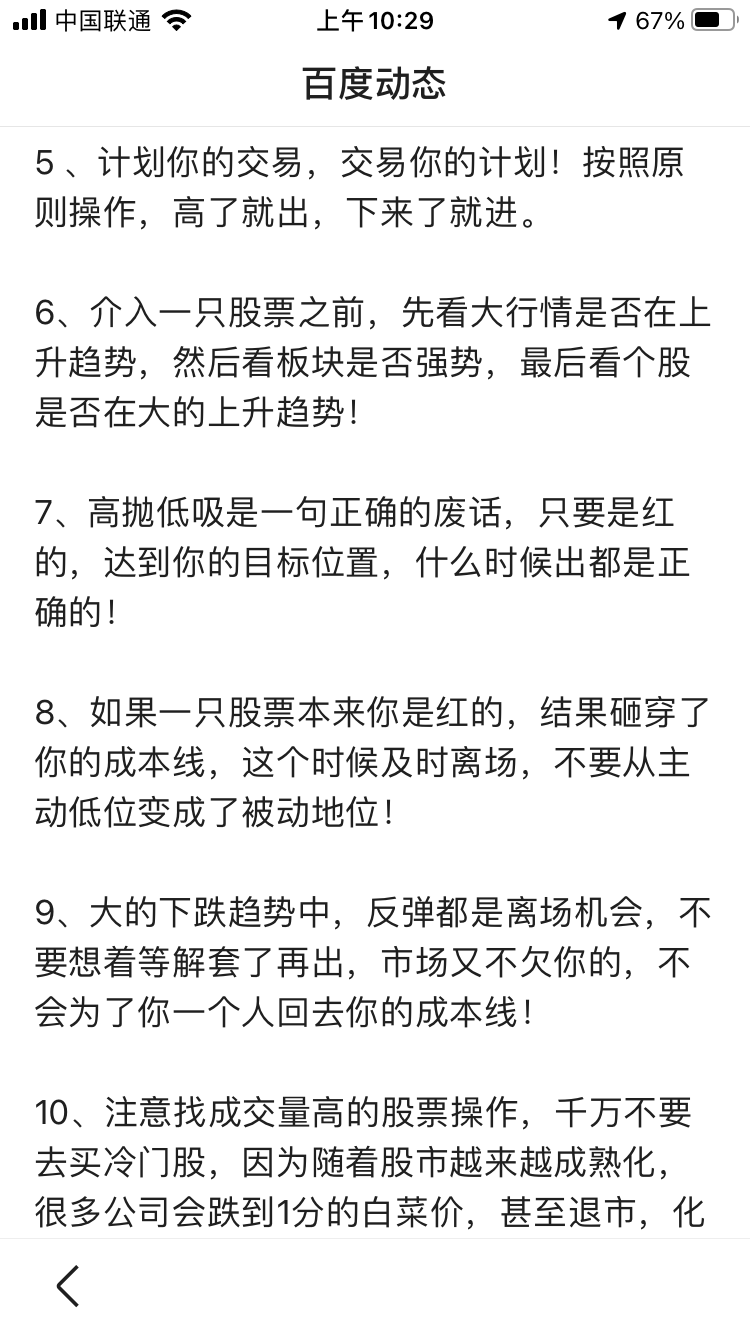 中国联通 上午10:29 67%

百度动态

5 、计划你的交易，交易你的计划！按照原则操作，高了就出，下来了就进。

6、介入一只股票之前，先看大行情是否在上升趋势，然后看板块是否强势，最后看个股是否在大的上升趋势！

7、高抛低吸是一句正确的废话，只要是红的，达到你的目标位置，什么时候出都是正确的！

8、如果一只股票本来你是红的，结果砸穿了你的成本线，这个时候及时离场，不要从主动低位变成了被动地位！

9、大的下跌趋势中，反弹都是离场机会，不要想着等解套了再出，市场又不欠你的，不会为了你一个人回去你的成本线！

10、注意找成交量高的股票操作，千万不要去买冷门股，因为随着股市越来越成熟化，很多公司会跌到1分的白菜价，甚至退市，化